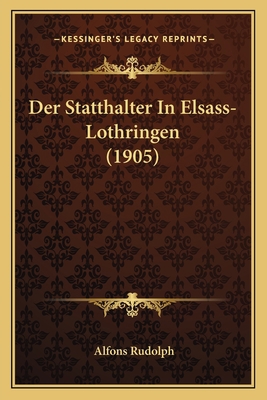 —KESSINGER'S LEGACY REPRINTS—

Der Statthalter In Elsass-Lothringen (1905)

Alfons Rudolph